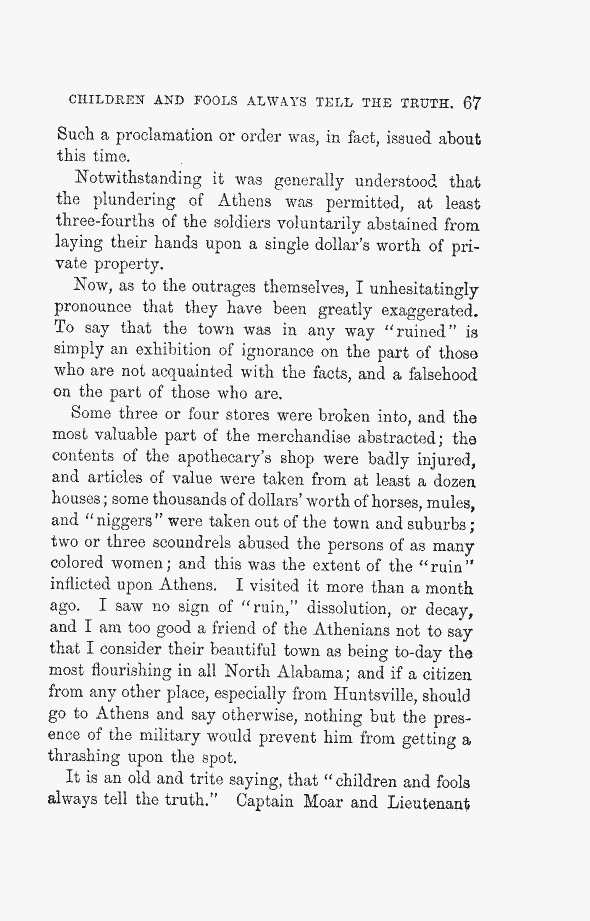 CHILDREN AND FOOLS ALWAYS TELL THE TRUTH. 67

Such a proclamation or order was, in fact, issued about this time.

Notwithstanding it was generally understood that the plundering of Athens was permitted, at least three-fourths of the soldiers voluntarily abstained from laying their hands upon a single dollar's worth of private property.

Now, as to the outrages themselves, I unhesitatingly pronounce that they have been greatly exaggerated. To say that the town was in any way "ruined" is simply an exhibition of ignorance on the part of those who are not acquainted with the facts, and a falsehood on the part of those who are.

Some three or four stores were broken into, and the most valuable part of the merchandise abstracted; the contents of the apothecary's shop were badly injured, and articles of value were taken from at least a dozen houses; some thousands of dollars' worth of horses, mules, and "niggers" were taken out of the town and suburbs; two or three scoundrels abused the persons of as many colored women; and this was the extent of the "ruin" inflicted upon Athens. I visited it more than a month ago. I saw no sign of "ruin," dissolution, or decay, and I am too good a friend of the Athenians not to say that I consider their beautiful town as being to-day the most flourishing in all North Alabama; and if a citizen from any other place, especially from Huntsville, should go to Athens and say otherwise, nothing but the presence of the military would prevent him from getting a thrashing upon the spot.

It is an old and trite saying, that "children and fools always tell the truth." Captain Moar and Lieutenant